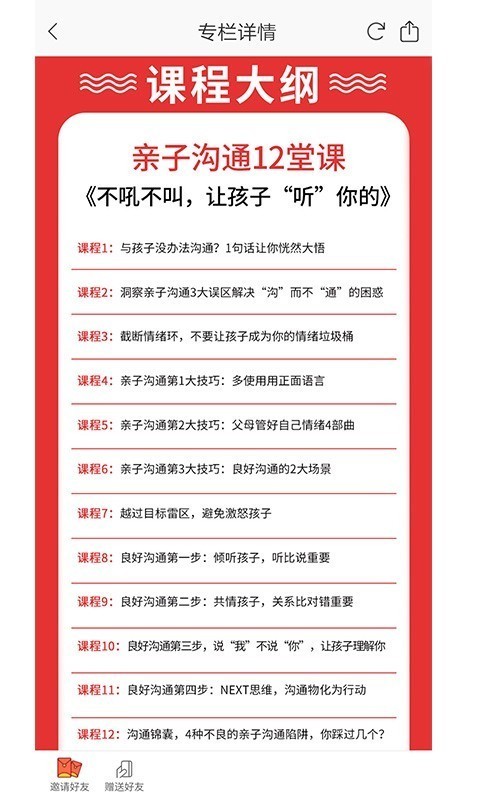 专栏详情

课程大纲

亲子沟通12堂课
《不吼不叫，让孩子“听”你的》

课程1：与孩子没办法沟通？1句话让你恍然大悟

课程2：洞察亲子沟通3大误区解决“沟”而不“通”的困惑

课程3：截断情绪环，不要让孩子成为你的情绪垃圾桶

课程4：亲子沟通第1大技巧：多使用用正面语言

课程5：亲子沟通第2大技巧：父母管好自己情绪4部曲

课程6：亲子沟通第3大技巧：良好沟通的2大场景

课程7：越过目标雷区，避免激怒孩子

课程8：良好沟通第一步：倾听孩子，听比说重要

课程9：良好沟通第二步：共情孩子，关系比对错重要

课程10：良好沟通第三步，说“我”不说“你”，让孩子理解你

课程11：良好沟通第四步：NEXT思维，沟通物化为行动

课程12：沟通锦囊，4种不良的亲子沟通陷阱，你踩过几个？

邀请好友
赠送好友